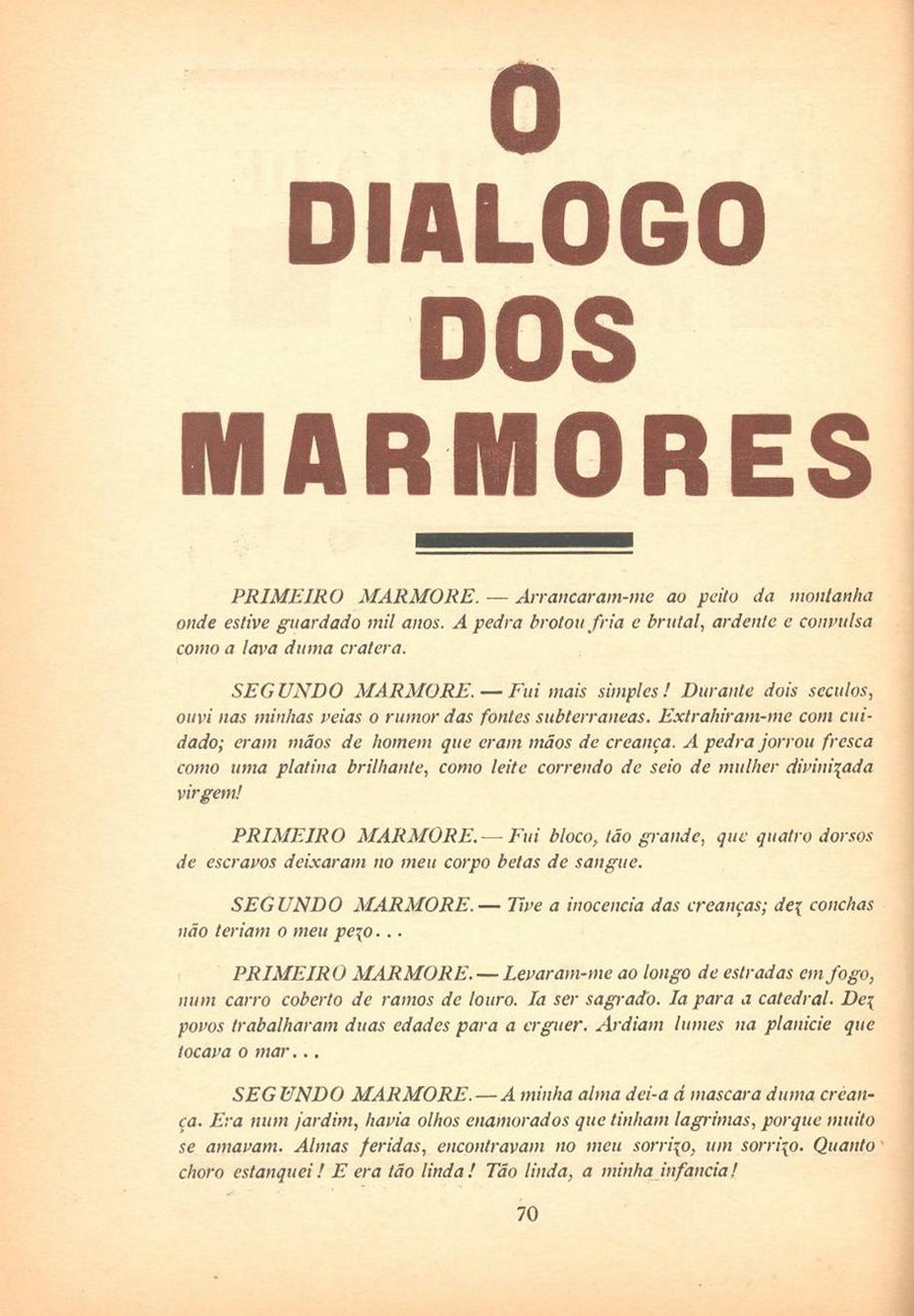 O DIALOGO DOS MARMORES

PRIMEIRO MARMORE. — Arrancaram-me ao peito da montanha onde estive guardado mil anos. A pedra brotou fria e brutal, ardente e convulsa como a lava duma cratera.

SEGUNDO MARMORE. — Fui mais simples! Durante dois seculos, ouvi nas minhas veias o rumor das fontes subterraneas. Extrahiram-me com cuidado; eram mãos de homem que eram mãos de creança. A pedra jorrou fresca como uma platina brilhante, como leite correndo de seio de mulher divinizada virgem!

PRIMEIRO MARMORE. — Fui bloco, tão grande, que quatro dorsos de escravos deixaram no meu corpo betas de sangue.

SEGUNDO MARMORE. — Tive a inocencia das creanças; dez conchas não teriam o meu pezo...

PRIMEIRO MARMORE. — Levaram-me ao longo de estradas em fogo, num carro coberto de ramos de louro. Ia ser sagrado. Ia para a catedral. Dez povos trabalharam duas edades para a erguer. Ardiam lumes na planicie que tocava o mar...

SEGUNDO MARMORE. — A minha alma dei-a á mascara duma creança. Era num jardim, havia olhos enamorados que tinham lagrimas, porque muito se amavam. Almas feridas, encontravam no meu sorrizo, um sorrizo. Quanto choro estanquei! E era tão linda! Tão linda, a minha infancia!

70